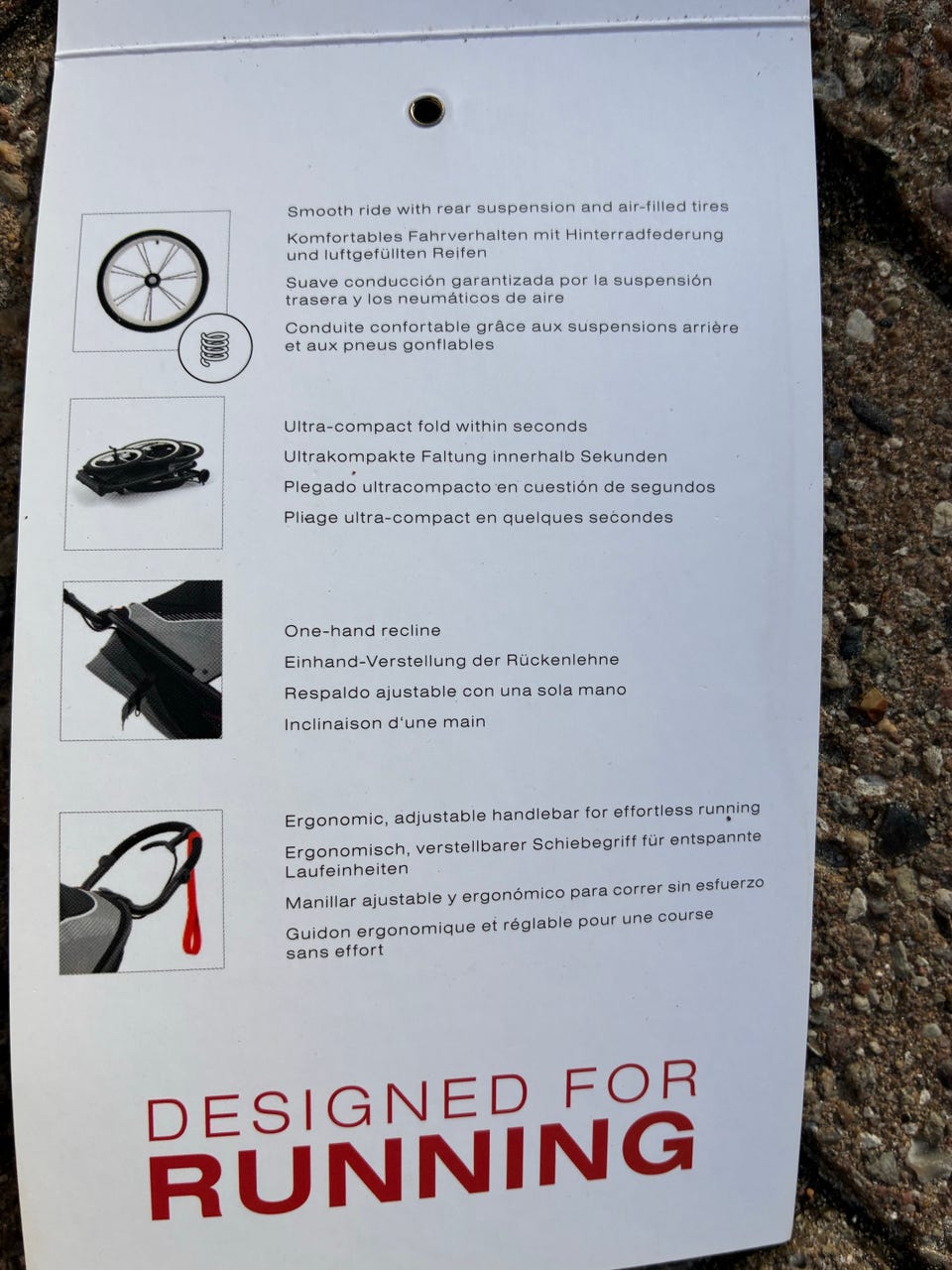 Smooth ride with rear suspension and air-filled tires

Komfortables Fahrverhalten mit Hinterradfederung und luftgefüllten Reifen

Suave conducción garantizada por la suspensión trasera y los neumáticos de aire

Conduite confortable grâce aux suspensions arrière et aux pneus gonflables

Ultra-compact fold within seconds

Ultrakompakte Faltung innerhalb Sekunden

Plegado ultracompacto en cuestión de segundos

Pliage ultra-compact en quelques secondes

One-hand recline

Einhand-Verstellung der Rückenlehne

Respaldo ajustable con una sola mano

Inclinaison d'une main

Ergonomic, adjustable handlebar for effortless running

Ergonomisch, verstellbarer Schiebegriff für entspannte Laufeinheiten

Manillar ajustable y ergonómico para correr sin esfuerzo

Guidon ergonomique et réglable pour une course sans effort

DESIGNED FOR
RUNNING